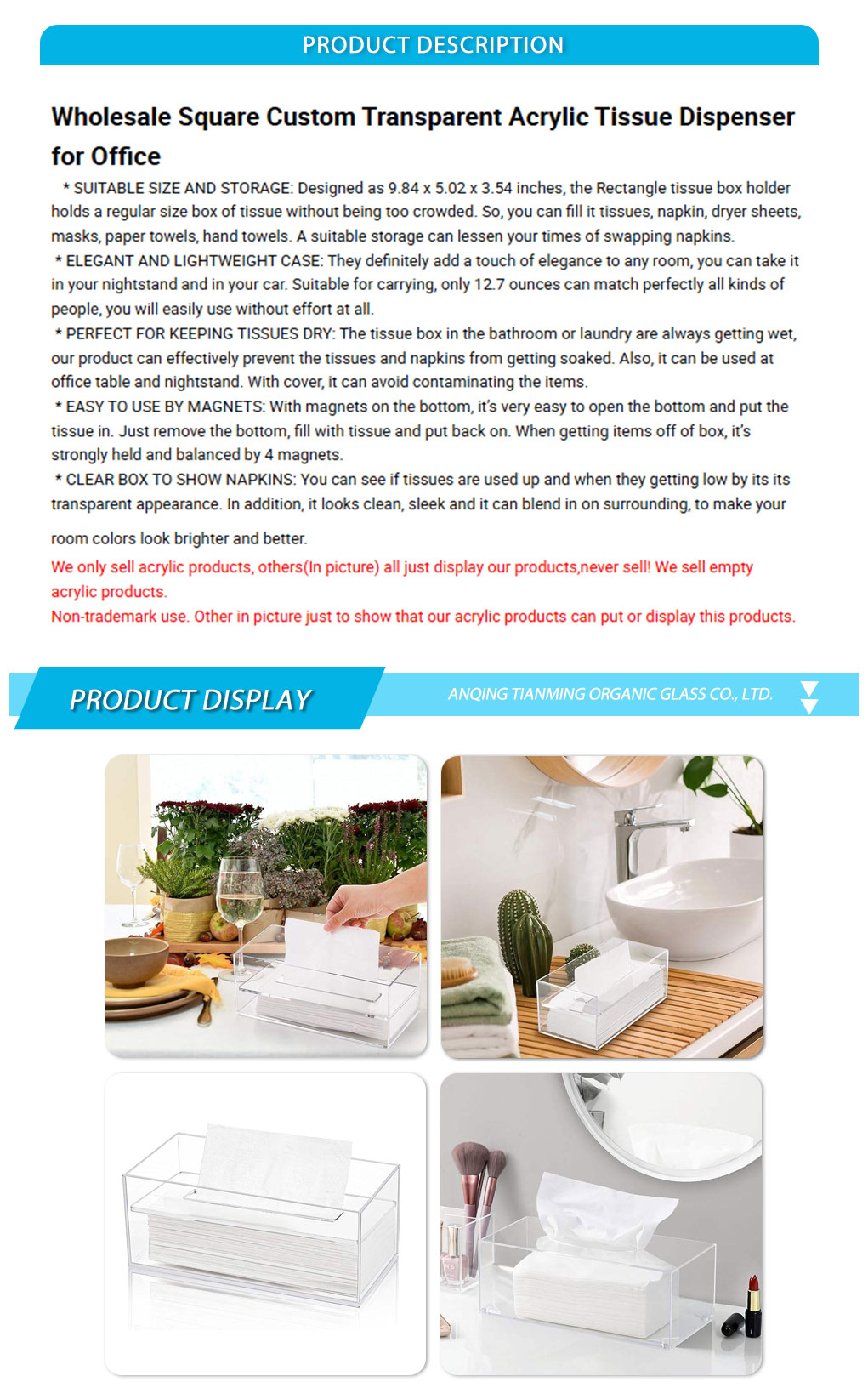 PRODUCT DESCRIPTION

Wholesale Square Custom Transparent Acrylic Tissue Dispenser for Office

* SUITABLE SIZE AND STORAGE: Designed as 9.84 x 5.02 x 3.54 inches, the Rectangle tissue box holder holds a regular size box of tissue without being too crowded. So, you can fill it tissues, napkin, dryer sheets, masks, paper towels, hand towels. A suitable storage can lessen your times of swapping napkins.

* ELEGANT AND LIGHTWEIGHT CASE: They definitely add a touch of elegance to any room, you can take it in your nightstand and in your car. Suitable for carrying, only 12.7 ounces can match perfectly all kinds of people, you will easily use without effort at all.

* PERFECT FOR KEEPING TISSUES DRY: The tissue box in the bathroom or laundry are always getting wet, our product can effectively prevent the tissues and napkins from getting soaked. Also, it can be used at office table and nightstand. With cover, it can avoid contaminating the items.

* EASY TO USE BY MAGNETS: With magnets on the bottom, it's very easy to open the bottom and put the tissue in. Just remove the bottom, fill with tissue and put back on. When getting items off of box, it's strongly held and balanced by 4 magnets.

* CLEAR BOX TO SHOW NAPKINS: You can see if tissues are used up and when they getting low by its its transparent appearance. In addition, it looks clean, sleek and it can blend in on surrounding, to make your room colors look brighter and better.

We only sell acrylic products, others(In picture) all just display our products,never sell! We sell empty acrylic products.

Non-trademark use. Other in picture just to show that our acrylic products can put or display this products.

PRODUCT DISPLAY

ANQING TIANMING ORGANIC GLASS CO., LTD.